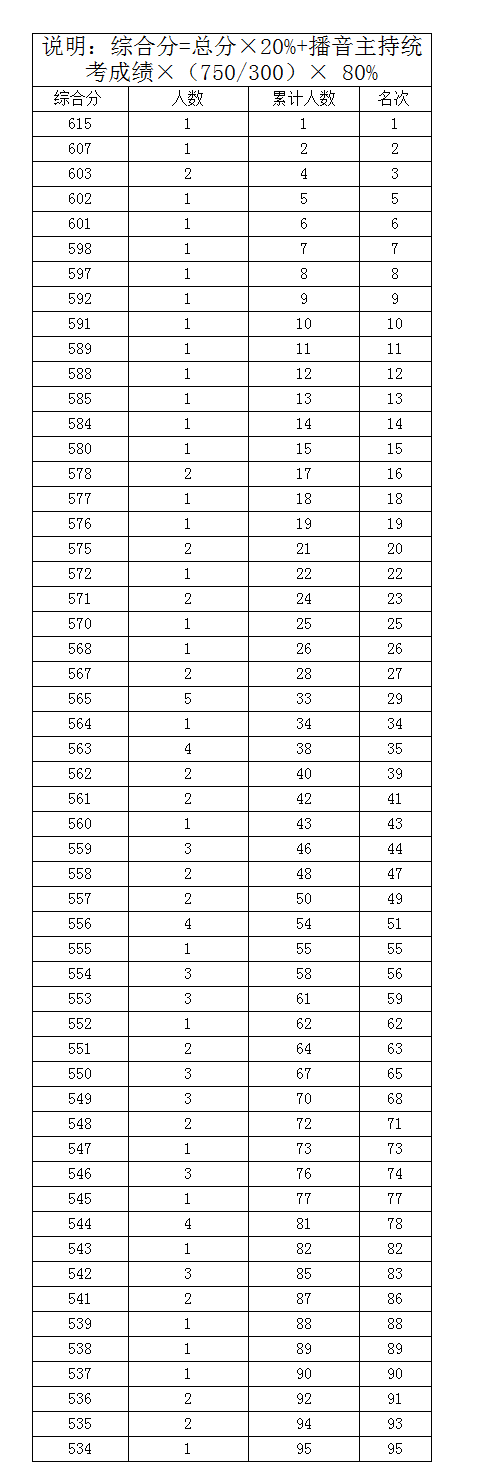 说明：综合分=总分×20%+播音主持统考成绩×（750/300）× 80%

| 综合分 | 人数 | 累计人数 | 名次 |
|---|---|---|---|
| 615 | 1 | 1 | 1 |
| 607 | 1 | 2 | 2 |
| 603 | 2 | 4 | 3 |
| 602 | 1 | 5 | 5 |
| 601 | 1 | 6 | 6 |
| 598 | 1 | 7 | 7 |
| 597 | 1 | 8 | 8 |
| 592 | 1 | 9 | 9 |
| 591 | 1 | 10 | 10 |
| 589 | 1 | 11 | 11 |
| 588 | 1 | 12 | 12 |
| 585 | 1 | 13 | 13 |
| 584 | 1 | 14 | 14 |
| 580 | 1 | 15 | 15 |
| 578 | 2 | 17 | 16 |
| 577 | 1 | 18 | 18 |
| 576 | 1 | 19 | 19 |
| 575 | 2 | 21 | 20 |
| 572 | 1 | 22 | 22 |
| 571 | 2 | 24 | 23 |
| 570 | 1 | 25 | 25 |
| 568 | 1 | 26 | 26 |
| 567 | 2 | 28 | 27 |
| 565 | 5 | 33 | 29 |
| 564 | 1 | 34 | 34 |
| 563 | 4 | 38 | 35 |
| 562 | 2 | 40 | 39 |
| 561 | 2 | 42 | 41 |
| 560 | 1 | 43 | 43 |
| 559 | 3 | 46 | 44 |
| 558 | 2 | 48 | 47 |
| 557 | 2 | 50 | 49 |
| 556 | 4 | 54 | 51 |
| 555 | 1 | 55 | 55 |
| 554 | 3 | 58 | 56 |
| 553 | 3 | 61 | 59 |
| 552 | 1 | 62 | 62 |
| 551 | 2 | 64 | 63 |
| 550 | 3 | 67 | 65 |
| 549 | 3 | 70 | 68 |
| 548 | 2 | 72 | 71 |
| 547 | 1 | 73 | 73 |
| 546 | 3 | 76 | 74 |
| 545 | 1 | 77 | 77 |
| 544 | 4 | 81 | 78 |
| 543 | 1 | 82 | 82 |
| 542 | 3 | 85 | 83 |
| 541 | 2 | 87 | 86 |
| 539 | 1 | 88 | 88 |
| 538 | 1 | 89 | 89 |
| 537 | 1 | 90 | 90 |
| 536 | 2 | 92 | 91 |
| 535 | 2 | 94 | 93 |
| 534 | 1 | 95 | 95 |